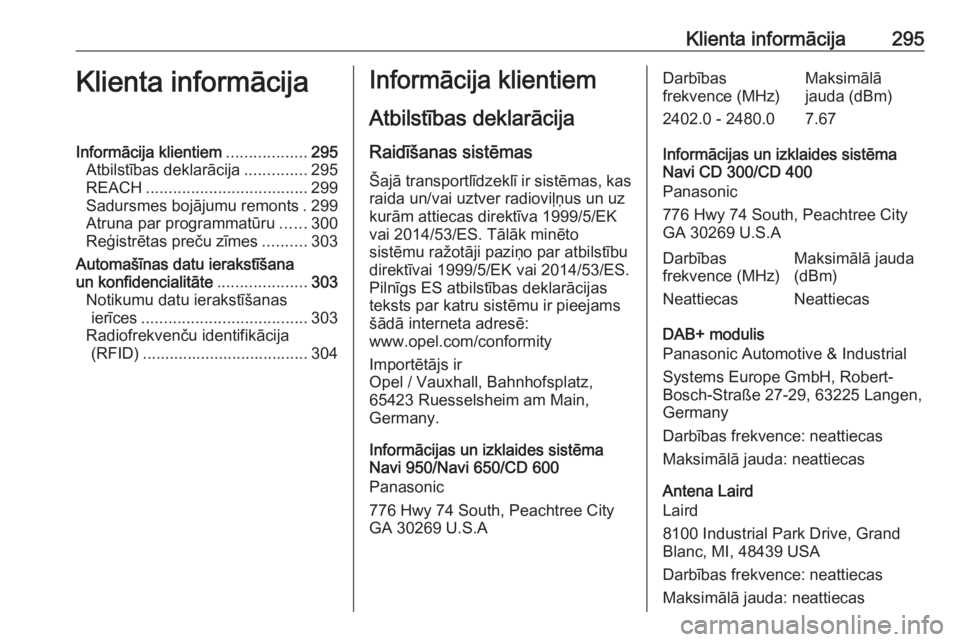 Klienta informācija 295

Klienta informācija

Informācija klientiem .................. 295
Atbilstības deklarācija .............. 295
REACH .................................... 299
Sadursmes bojājumu remonts . 299
Atruna par programmatūru ...... 300
Reģistrētas preču zīmes .......... 303
Automašīnas datu ierakstīšana un konfidencialitāte .................... 303
Notikumu datu ierakstīšanas ierīces ..................................... 303
Radiofrekvenču identifikācija (RFID) ..................................... 304

Informācija klientiem

Atbilstības deklarācija

Raidīšanas sistēmas

Šajā transportlīdzeklī ir sistēmas, kas raida un/vai uztver radioviļņus un uz kurām attiecas direktīva 1999/5/EK vai 2014/53/ES. Tālāk minēto sistēmu ražotāji paziņo par atbilstību direktīvai 1999/5/EK vai 2014/53/ES. Pilnīgs ES atbilstības deklarācijas teksts par katru sistēmu ir pieejams šādā interneta adresē: www.opel.com/conformity

Importētājs ir
Opel / Vauxhall, Bahnhofsplatz, 65423 Ruesselsheim am Main, Germany.

Informācijas un izklaides sistēma Navi 950/Navi 650/CD 600
Panasonic

776 Hwy 74 South, Peachtree City GA 30269 U.S.A

| Darbības frekvence (MHz) | Maksimālā jauda (dBm) |
|---|---|
| 2402.0 - 2480.0 | 7.67 |

Informācijas un izklaides sistēma Navi CD 300/CD 400
Panasonic

776 Hwy 74 South, Peachtree City GA 30269 U.S.A

| Darbības frekvence (MHz) | Maksimālā jauda (dBm) |
|---|---|
| Neattiecas | Neattiecas |

DAB+ modulis
Panasonic Automotive & Industrial

Systems Europe GmbH, Robert-Bosch-Straße 27-29, 63225 Langen, Germany

Darbības frekvence: neattiecas

Maksimālā jauda: neattiecas

Antena Laird
Laird

8100 Industrial Park Drive, Grand Blanc, MI, 48439 USA

Darbības frekvence: neattiecas

Maksimālā jauda: neattiecas

carmanualsonline.info